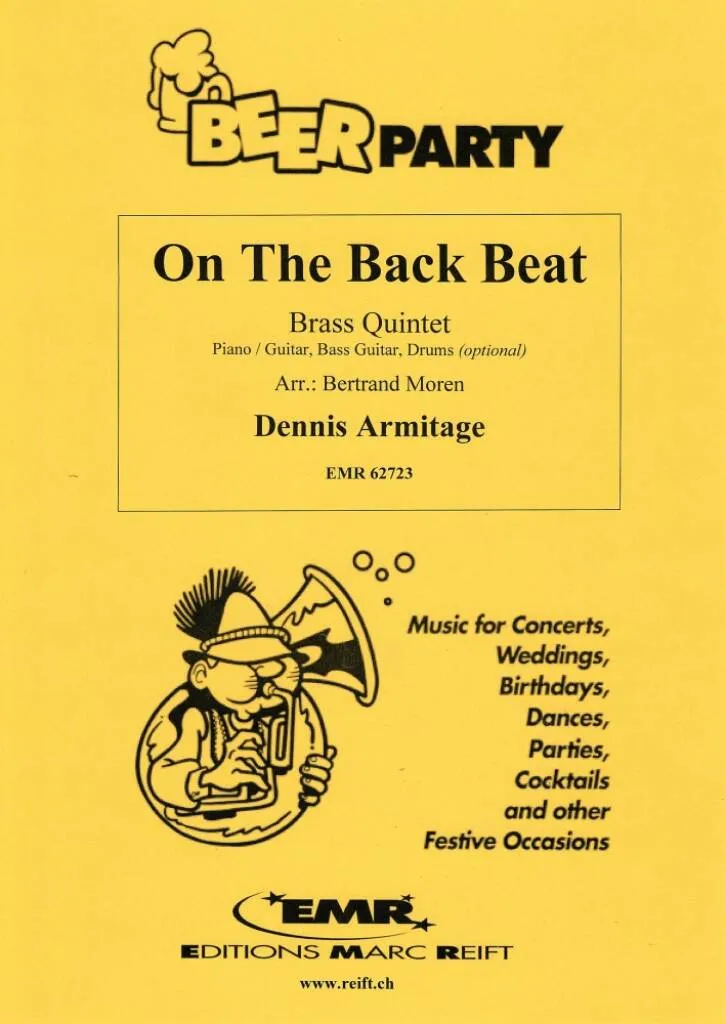 BEER PARTY

On The Back Beat

Brass Quintet
Piano / Guitar, Bass Guitar, Drums (optional)

Arr.: Bertrand Moren

Dennis Armitage

EMR 62723

Music for Concerts,
Weddings,
Birthdays,
Dances,
Parties,
Cocktails
and other
Festive Occasions

EMR
EDITIONS MARC REIFT

www.reift.ch